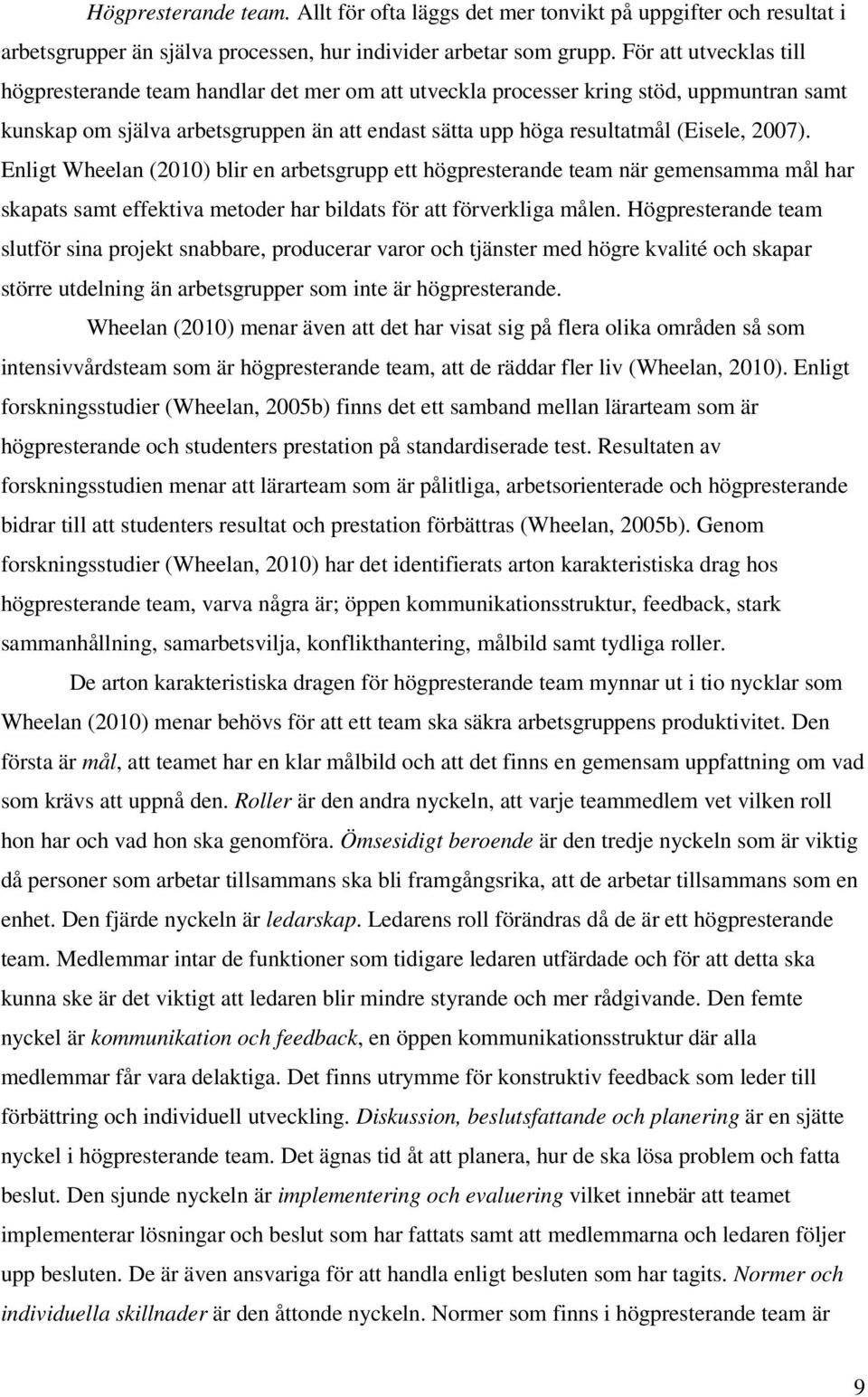 Högpresterande team. Allt för ofta läggs det mer tonvikt på uppgifter och resultat i arbetsgrupper än själva processen, hur individer arbetar som grupp. För att utvecklas till högpresterande team handlar det mer om att utveckla processer kring stöd, uppmuntran samt kunskap om själva arbetsgruppen än att endast sätta upp höga resultatmål (Eisele, 2007). Enligt Wheelan (2010) blir en arbetsgrupp ett högpresterande team när gemensamma mål har skapats samt effektiva metoder har bildats för att förverkliga målen. Högpresterande team slutför sina projekt snabbare, producerar varor och tjänster med högre kvalité och skapar större utdelning än arbetsgrupper som inte är högpresterande.

Wheelan (2010) menar även att det har visat sig på flera olika områden så som intensivvårdsteam som är högpresterande team, att de räddar fler liv (Wheelan, 2010). Enligt forskningsstudier (Wheelan, 2005b) finns det ett samband mellan lärarteam som är högpresterande och studenters prestation på standardiserade test. Resultaten av forskningsstudien menar att lärarteam som är pålitliga, arbetsorienterade och högpresterande bidrar till att studenters resultat och prestation förbättras (Wheelan, 2005b). Genom forskningsstudier (Wheelan, 2010) har det identifierats arton karakteristiska drag hos högpresterande team, varva några är; öppen kommunikationsstruktur, feedback, stark sammanhållning, samarbetsvilja, konflikthantering, målbild samt tydliga roller.

De arton karakteristiska dragen för högpresterande team mynnar ut i tio nycklar som Wheelan (2010) menar behövs för att ett team ska säkra arbetsgruppens produktivitet. Den första är mål, att teamet har en klar målbild och att det finns en gemensam uppfattning om vad som krävs att uppnå den. Roller är den andra nyckeln, att varje teammedlem vet vilken roll hon har och vad hon ska genomföra. Ömsesidigt beroende är den tredje nyckeln som är viktig då personer som arbetar tillsammans ska bli framgångsrika, att de arbetar tillsammans som en enhet. Den fjärde nyckeln är ledarskap. Ledarens roll förändras då de är ett högpresterande team. Medlemmar intar de funktioner som tidigare ledaren utfärdade och för att detta ska kunna ske är det viktigt att ledaren blir mindre styrande och mer rådgivande. Den femte nyckel är kommunikation och feedback, en öppen kommunikationsstruktur där alla medlemmar får vara delaktiga. Det finns utrymme för konstruktiv feedback som leder till förbättring och individuell utveckling. Diskussion, beslutsfattande och planering är en sjätte nyckel i högpresterande team. Det ägnas tid åt att planera, hur de ska lösa problem och fatta beslut. Den sjunde nyckeln är implementering och evaluering vilket innebär att teamet implementerar lösningar och beslut som har fattats samt att medlemmarna och ledaren följer upp besluten. De är även ansvariga för att handla enligt besluten som har tagits. Normer och individuella skillnader är den åttonde nyckeln. Normer som finns i högpresterande team är

9